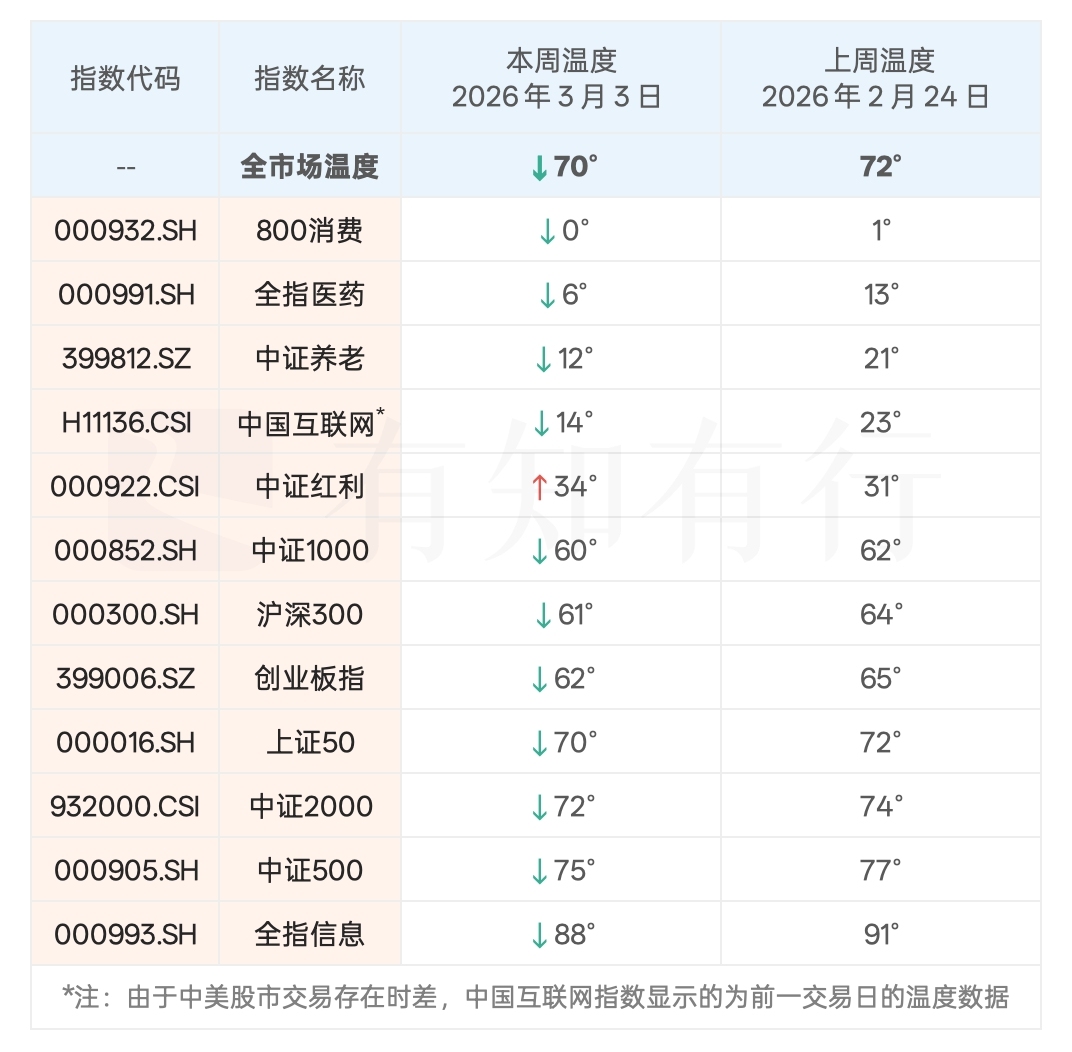 | 指数代码 | 指数名称 | 本周温度 2026 年 3 月 3 日 | 上周温度 2026 年 2 月 24 日 |
|---|---|---|---|
| -- | 全市场温度 | ↓70° | 72° |
| 000932.SH | 800消费 | ↓0° | 1° |
| 000991.SH | 全指医药 | ↓6° | 13° |
| 399812.SZ | 中证养老 | ↓12° | 21° |
| H11136.CSI | 中国互联网* | ↓14° | 23° |
| 000922.CSI | 中证红利 | ↑34° | 31° |
| 000852.SH | 中证1000 | ↓60° | 62° |
| 000300.SH | 沪深300 | ↓61° | 64° |
| 399006.SZ | 创业板指 | ↓62° | 65° |
| 000016.SH | 上证50 | ↓70° | 72° |
| 932000.CSI | 中证2000 | ↓72° | 74° |
| 000905.SH | 中证500 | ↓75° | 77° |
| 000993.SH | 全指信息 | ↓88° | 91° |

*注：由于中美股市交易存在时差，中国互联网指数显示的为前一交易日的温度数据

有知有行